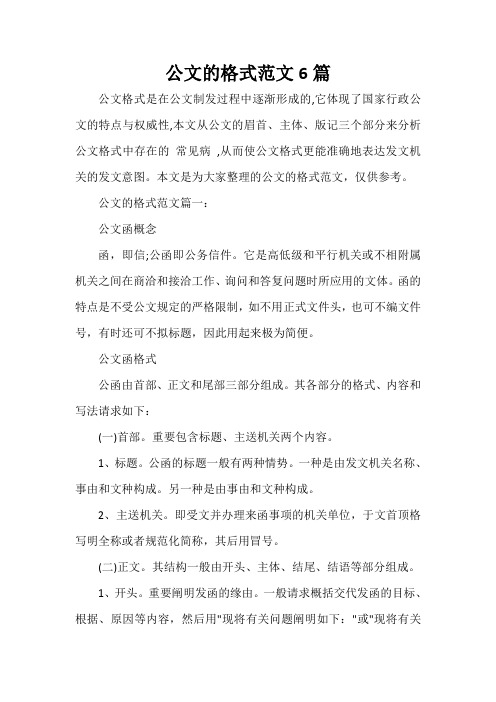 公文的格式范文 6 篇

公文格式是在公文制发过程中逐渐形成的,它体现了国家行政公文的特点与权威性,本文从公文的眉首、主体、版记三个部分来分析公文格式中存在的 常见病 ,从而使公文格式更能准确地表达发文机关的发文意图。本文是为大家整理的公文的格式范文，仅供参考。

公文的格式范文篇一：

公文函概念

函，即信;公函即公务信件。它是高低级和平行机关或不相附属机关之间在商洽和接洽工作、询问和答复问题时所应用的文体。函的特点是不受公文规定的严格限制，如不用正式文件头，也可不编文件号，有时还可不拟标题，因此用起来极为简便。

公文函格式

公函由首部、正文和尾部三部分组成。其各部分的格式、内容和写法请求如下：

(一)首部。重要包含标题、主送机关两个内容。

1、标题。公函的标题一般有两种情势。一种是由发文机关名称、事由和文种构成。另一种是由事由和文种构成。

2、主送机关。即受文并办理来函事项的机关单位，于文首顶格写明全称或者规范化简称，其后用冒号。

(二)正文。其结构一般由开头、主体、结尾、结语等部分组成。

1、开头。重要阐明发函的缘由。一般请求概括交代发函的目标、根据、原因等内容，然后用"现将有关问题阐明如下："或"现将有关